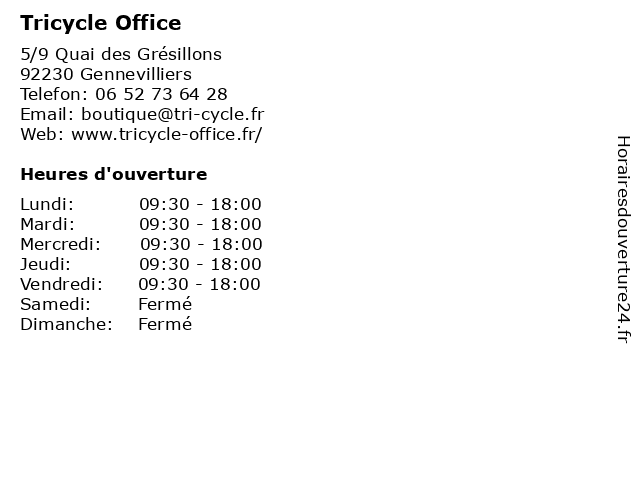 Tricycle Office

5/9 Quai des Grésillons
92230 Gennevilliers
Telefon: 06 52 73 64 28
Email: boutique@tri-cycle.fr
Web: www.tricycle-office.fr/

Heures d'ouverture

| | |
|---|---|
| Lundi: | 09:30 - 18:00 |
| Mardi: | 09:30 - 18:00 |
| Mercredi: | 09:30 - 18:00 |
| Jeudi: | 09:30 - 18:00 |
| Vendredi: | 09:30 - 18:00 |
| Samedi: | Fermé |
| Dimanche: | Fermé |

Horairesdouverture24.fr